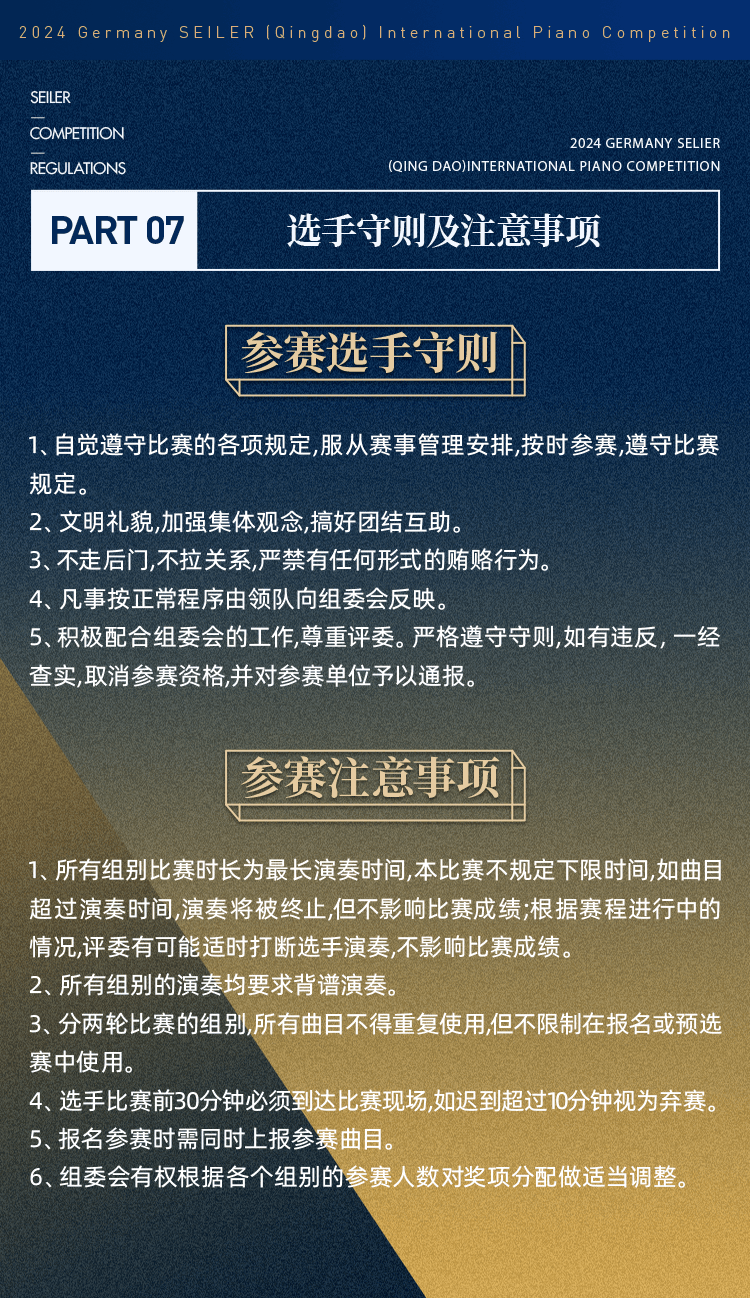 2024 Germany SEILER (Qingdao) International Piano Competition

SEILER
—
COMPETITION
—
REGULATIONS

2024 GERMANY SELIER
(QING DAO)INTERNATIONAL PIANO COMPETITION

PART 07 选手守则及注意事项

参赛选手守则

1、自觉遵守比赛的各项规定,服从赛事管理安排,按时参赛,遵守比赛规定。
2、文明礼貌,加强集体观念,搞好团结互助。
3、不走后门,不拉关系,严禁有任何形式的贿赂行为。
4、凡事按正常程序由领队向组委会反映。
5、积极配合组委会的工作,尊重评委。严格遵守守则,如有违反, 一经查实,取消参赛资格,并对参赛单位予以通报。

参赛注意事项

1、所有组别比赛时长为最长演奏时间,本比赛不规定下限时间,如曲目超过演奏时间,演奏将被终止,但不影响比赛成绩;根据赛程进行中的情况,评委有可能适时打断选手演奏,不影响比赛成绩。
2、所有组别的演奏均要求背谱演奏。
3、分两轮比赛的组别,所有曲目不得重复使用,但不限制在报名或预选赛中使用。
4、选手比赛前30分钟必须到达比赛现场,如迟到超过10分钟视为弃赛。
5、报名参赛时需同时上报参赛曲目。
6、组委会有权根据各个组别的参赛人数对奖项分配做适当调整。